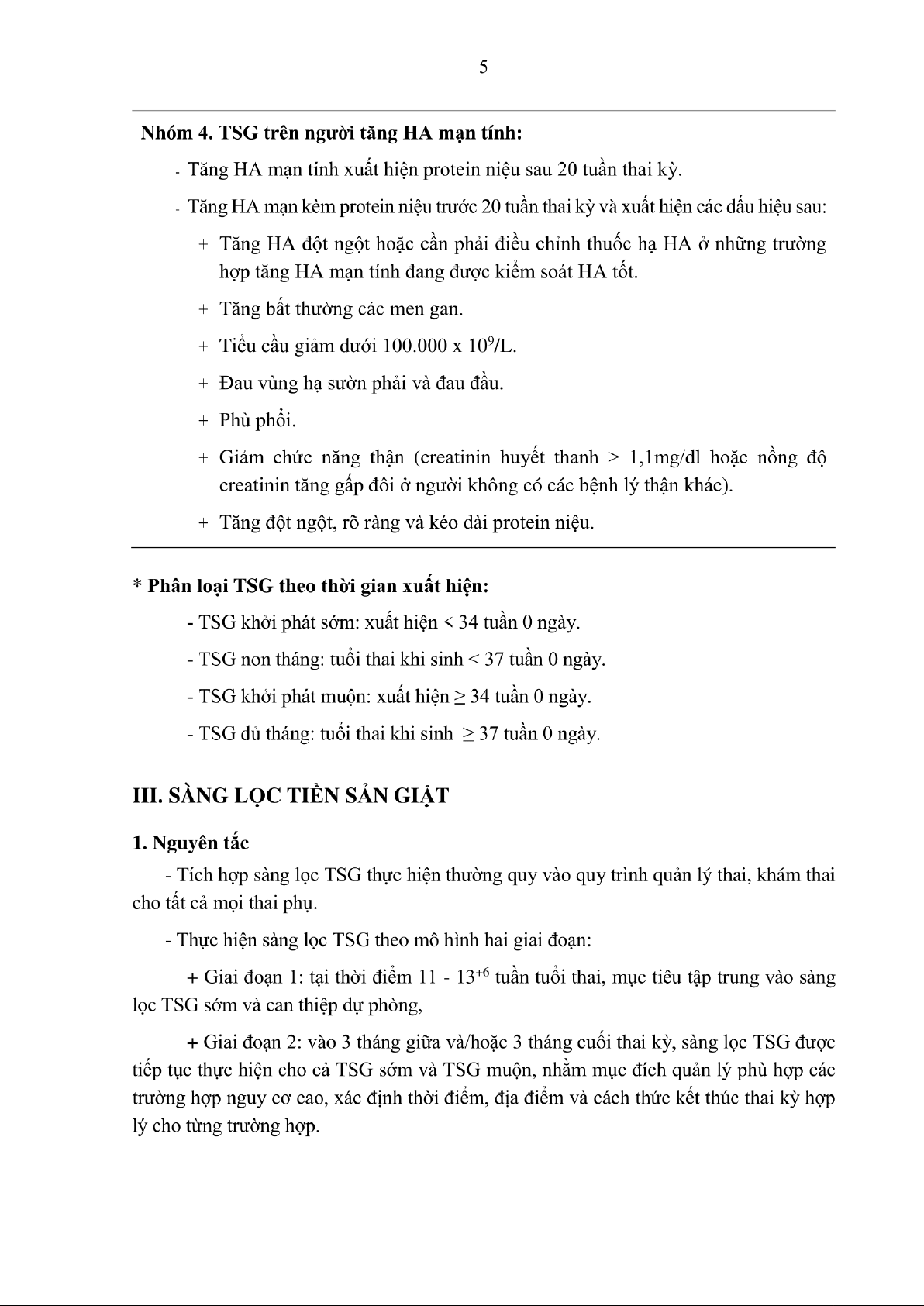 5

Nhóm 4. TSG trên người tăng HA mạn tính:

- Tăng HA mạn tính xuất hiện protein niệu sau 20 tuần thai kỳ.

- Tăng HA mạn kèm protein niệu trước 20 tuần thai kỳ và xuất hiện các dấu hiệu sau:

+ Tăng HA đột ngột hoặc cần phải điều chỉnh thuốc hạ HA ở những trường hợp tăng HA mạn tính đang được kiểm soát HA tốt.

+ Tăng bất thường các men gan.

+ Tiểu cầu giảm dưới 100.000 x $10^9$/L.

+ Đau vùng hạ sườn phải và đau đầu.

+ Phù phổi.

+ Giảm chức năng thận (creatinin huyết thanh > 1,1mg/dl hoặc nồng độ creatinin tăng gấp đôi ở người không có các bệnh lý thận khác).

+ Tăng đột ngột, rõ ràng và kéo dài protein niệu.

* Phân loại TSG theo thời gian xuất hiện:

- TSG khởi phát sớm: xuất hiện < 34 tuần 0 ngày.

- TSG non tháng: tuổi thai khi sinh < 37 tuần 0 ngày.

- TSG khởi phát muộn: xuất hiện ≥ 34 tuần 0 ngày.

- TSG đủ tháng: tuổi thai khi sinh ≥ 37 tuần 0 ngày.

III. SÀNG LỌC TIỀN SẢN GIẬT

1. Nguyên tắc

- Tích hợp sàng lọc TSG thực hiện thường quy vào quy trình quản lý thai, khám thai cho tất cả mọi thai phụ.

- Thực hiện sàng lọc TSG theo mô hình hai giai đoạn:

+ Giai đoạn 1: tại thời điểm 11 - $13^{+6}$ tuần tuổi thai, mục tiêu tập trung vào sàng lọc TSG sớm và can thiệp dự phòng,

+ Giai đoạn 2: vào 3 tháng giữa và/hoặc 3 tháng cuối thai kỳ, sàng lọc TSG được tiếp tục thực hiện cho cả TSG sớm và TSG muộn, nhằm mục đích quản lý phù hợp các trường hợp nguy cơ cao, xác định thời điểm, địa điểm và cách thức kết thúc thai kỳ hợp lý cho từng trường hợp.